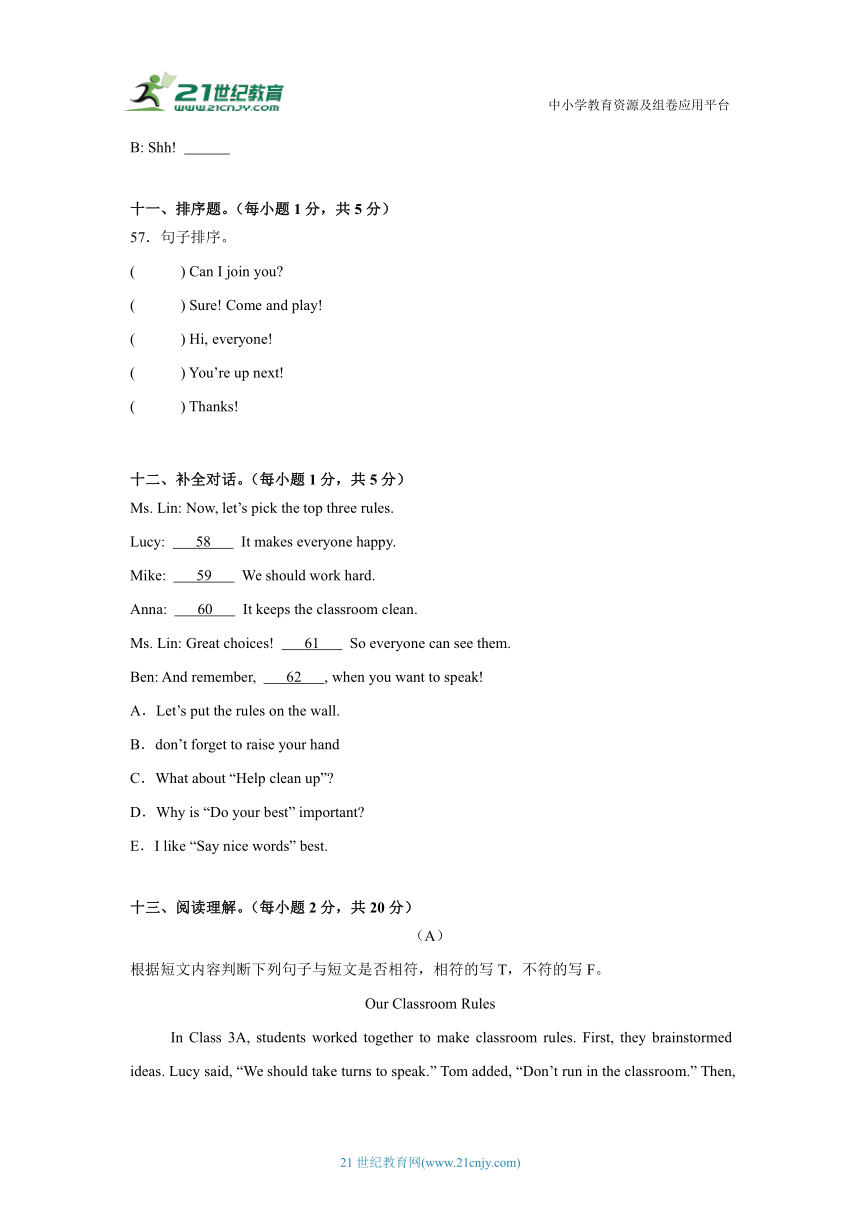 21世纪教育
www.21cnjy.com

中小学教育资源及组卷应用平台

B: Shh! ______

十一、排序题。（每小题 1 分，共 5 分）

57．句子排序。

(　　) Can I join you?

(　　) Sure! Come and play!

(　　) Hi, everyone!

(　　) You’re up next!

(　　) Thanks!

十二、补全对话。（每小题 1 分，共 5 分）

Ms. Lin: Now, let’s pick the top three rules.

Lucy: ___58___ It makes everyone happy.

Mike: ___59___ We should work hard.

Anna: ___60___ It keeps the classroom clean.

Ms. Lin: Great choices! ___61___ So everyone can see them.

Ben: And remember, ___62___, when you want to speak!

A．Let’s put the rules on the wall.

B．don’t forget to raise your hand

C．What about “Help clean up”?

D．Why is “Do your best” important?

E．I like “Say nice words” best.

十三、阅读理解。（每小题 2 分，共 20 分）

（A）

根据短文内容判断下列句子与短文是否相符，相符的写 T，不符的写 F。

Our Classroom Rules

In Class 3A, students worked together to make classroom rules. First, they brainstormed ideas. Lucy said, “We should take turns to speak.” Tom added, “Don’t run in the classroom.” Then,

21 世纪教育网(www.21cnjy.com)